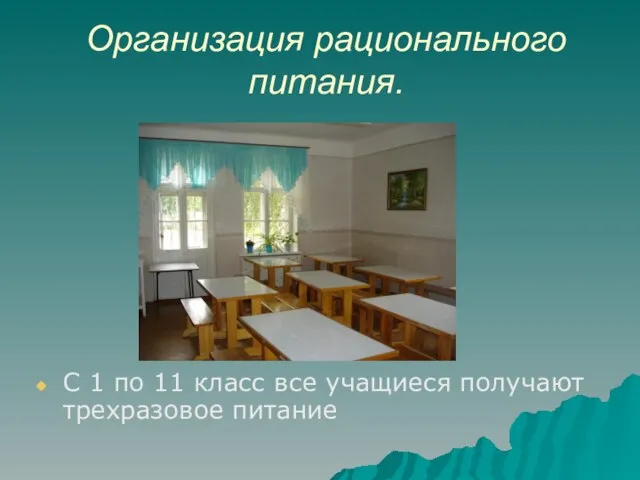 Организация рационального питания.

С 1 по 11 класс все учащиеся получают трехразовое питание